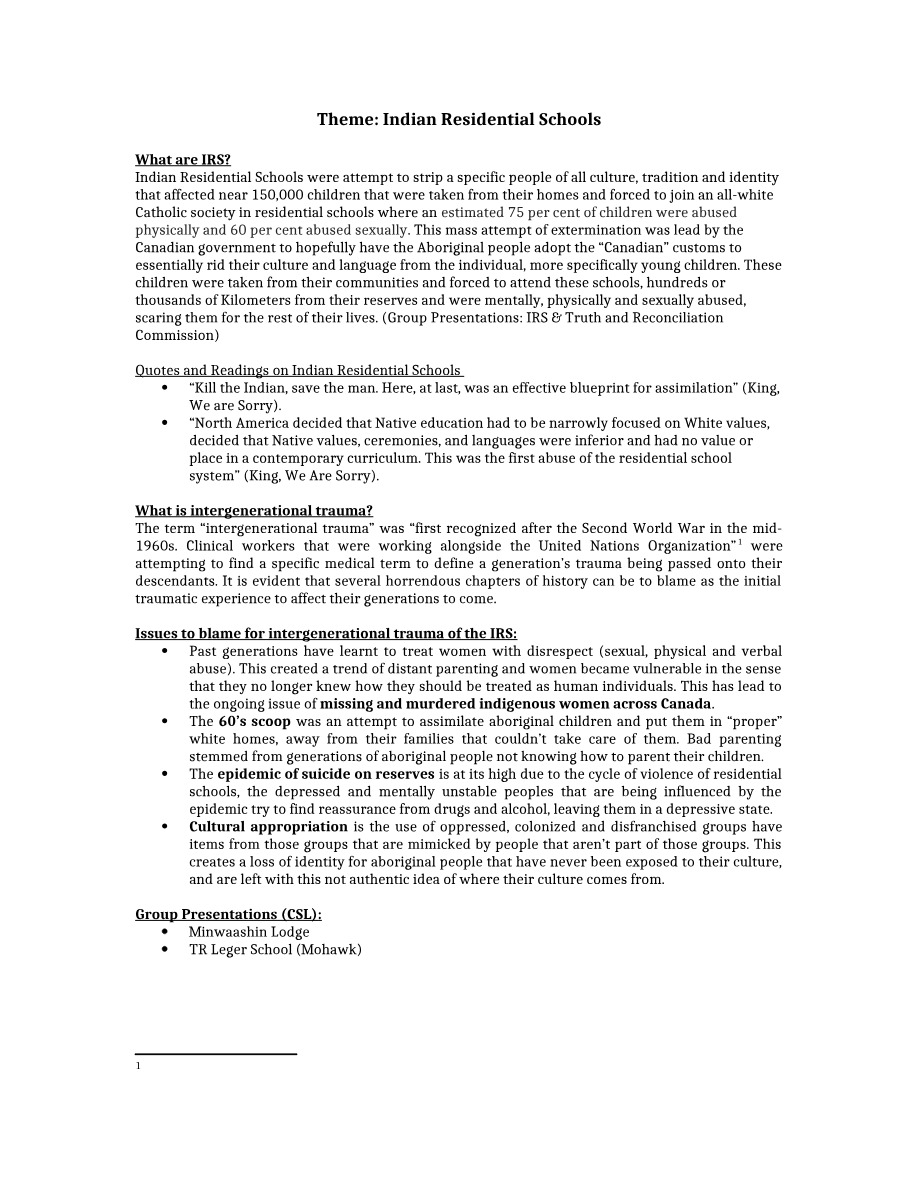 Theme: Indian Residential Schools

What are IRS?
Indian Residential Schools were attempt to strip a specific people of all culture, tradition and identity that affected near 150,000 children that were taken from their homes and forced to join an all-white Catholic society in residential schools where an estimated 75 per cent of children were abused physically and 60 per cent abused sexually. This mass attempt of extermination was lead by the Canadian government to hopefully have the Aboriginal people adopt the "Canadian" customs to essentially rid their culture and language from the individual, more specifically young children. These children were taken from their communities and forced to attend these schools, hundreds or thousands of Kilometers from their reserves and were mentally, physically and sexually abused, scaring them for the rest of their lives. (Group Presentations: IRS & Truth and Reconciliation Commission)

Quotes and Readings on Indian Residential Schools
• "Kill the Indian, save the man. Here, at last, was an effective blueprint for assimilation" (King, We are Sorry).
• "North America decided that Native education had to be narrowly focused on White values, decided that Native values, ceremonies, and languages were inferior and had no value or place in a contemporary curriculum. This was the first abuse of the residential school system" (King, We Are Sorry).

What is intergenerational trauma?
The term "intergenerational trauma" was "first recognized after the Second World War in the mid-1960s. Clinical workers that were working alongside the United Nations Organization"$^{1}$ were attempting to find a specific medical term to define a generation's trauma being passed onto their descendants. It is evident that several horrendous chapters of history can be to blame as the initial traumatic experience to affect their generations to come.

Issues to blame for intergenerational trauma of the IRS:
• Past generations have learnt to treat women with disrespect (sexual, physical and verbal abuse). This created a trend of distant parenting and women became vulnerable in the sense that they no longer knew how they should be treated as human individuals. This has lead to the ongoing issue of missing and murdered indigenous women across Canada.
• The 60's scoop was an attempt to assimilate aboriginal children and put them in "proper" white homes, away from their families that couldn't take care of them. Bad parenting stemmed from generations of aboriginal people not knowing how to parent their children.
• The epidemic of suicide on reserves is at its high due to the cycle of violence of residential schools, the depressed and mentally unstable peoples that are being influenced by the epidemic try to find reassurance from drugs and alcohol, leaving them in a depressive state.
• Cultural appropriation is the use of oppressed, colonized and disfranchised groups have items from those groups that are mimicked by people that aren't part of those groups. This creates a loss of identity for aboriginal people that have never been exposed to their culture, and are left with this not authentic idea of where their culture comes from.

Group Presentations (CSL):
• Minwaashin Lodge
• TR Leger School (Mohawk)

1